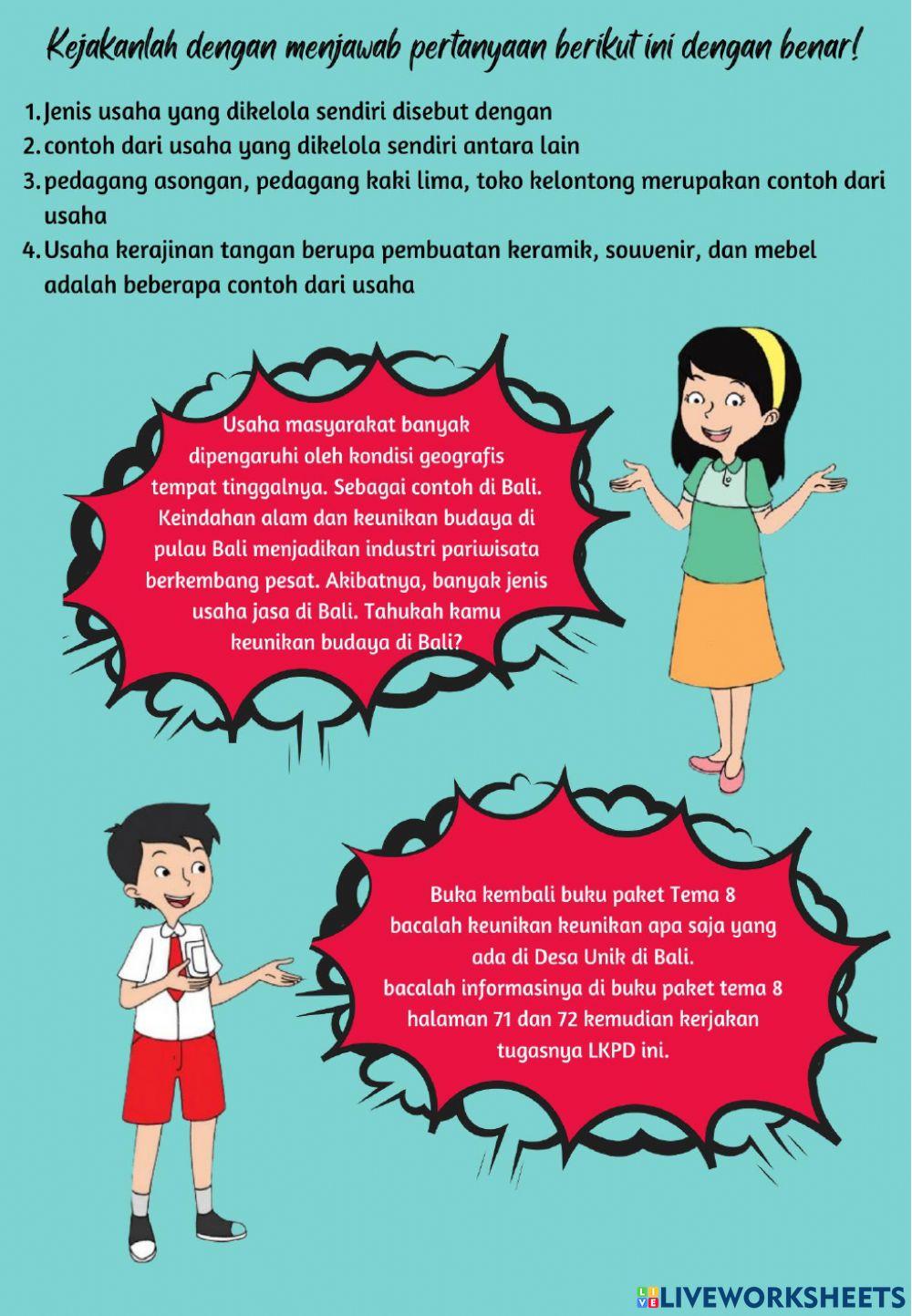 Kejakanlah dengan menjawab pertanyaan berikut ini dengan benar!

1. Jenis usaha yang dikelola sendiri disebut dengan
2. contoh dari usaha yang dikelola sendiri antara lain
3. pedagang asongan, pedagang kaki lima, toko kelontong merupakan contoh dari usaha
4. Usaha kerajinan tangan berupa pembuatan keramik, souvenir, dan mebel adalah beberapa contoh dari usaha

Usaha masyarakat banyak dipengaruhi oleh kondisi geografis tempat tinggalnya. Sebagai contoh di Bali. Keindahan alam dan keunikan budaya di pulau Bali menjadikan industri pariwisata berkembang pesat. Akibatnya, banyak jenis usaha jasa di Bali. Tahukah kamu keunikan budaya di Bali?

Buka kembali buku paket Tema 8 bacalah keunikan keunikan apa saja yang ada di Desa Unik di Bali.
bacalah informasinya di buku paket tema 8 halaman 71 dan 72 kemudian kerjakan tugasnya LKPD ini.

LIVEWORKSHEETS